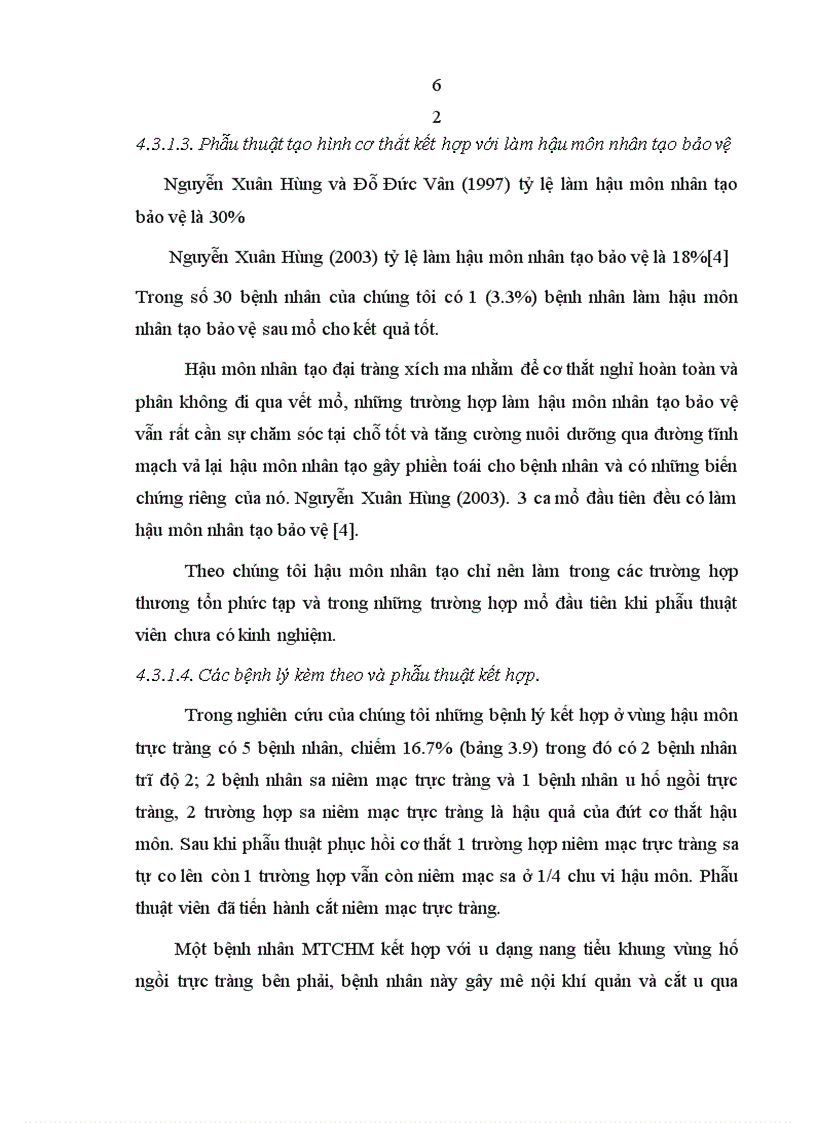 6
2

4.3.1.3. Phẫu thuật tạo hình cơ thắt kết hợp với làm hậu môn nhân tạo bảo vệ

Nguyễn Xuân Hùng và Đỗ Đức Vân (1997) tỷ lệ làm hậu môn nhân tạo bảo vệ là 30%

Nguyễn Xuân Hùng (2003) tỷ lệ làm hậu môn nhân tạo bảo vệ là 18%[4]

Trong số 30 bệnh nhân của chúng tôi có 1 (3.3%) bệnh nhân làm hậu môn nhân tạo bảo vệ sau mổ cho kết quả tốt.

Hậu môn nhân tạo đại tràng xích ma nhằm để cơ thắt nghỉ hoàn toàn và phân không đi qua vết mổ, những trường hợp làm hậu môn nhân tạo bảo vệ vẫn rất cần sự chăm sóc tại chỗ tốt và tăng cường nuôi dưỡng qua đường tĩnh mạch vả lại hậu môn nhân tạo gây phiền toái cho bệnh nhân và có những biến chứng riêng của nó. Nguyễn Xuân Hùng (2003). 3 ca mổ đầu tiên đều có làm hậu môn nhân tạo bảo vệ [4].

Theo chúng tôi hậu môn nhân tạo chỉ nên làm trong các trường hợp thương tổn phức tạp và trong những trường hợp mổ đầu tiên khi phẫu thuật viên chưa có kinh nghiệm.

4.3.1.4. Các bệnh lý kèm theo và phẫu thuật kết hợp.

Trong nghiên cứu của chúng tôi những bệnh lý kết hợp ở vùng hậu môn trực tràng có 5 bệnh nhân, chiếm 16.7% (bảng 3.9) trong đó có 2 bệnh nhân trĩ độ 2; 2 bệnh nhân sa niêm mạc trực tràng và 1 bệnh nhân u hố ngồi trực tràng, 2 trường hợp sa niêm mạc trực tràng là hậu quả của đứt cơ thắt hậu môn. Sau khi phẫu thuật phục hồi cơ thắt 1 trường hợp niêm mạc trực tràng sa tự co lên còn 1 trường hợp vẫn còn niêm mạc sa ở 1/4 chu vi hậu môn. Phẫu thuật viên đã tiến hành cắt niêm mạc trực tràng.

Một bệnh nhân MTCHM kết hợp với u dạng nang tiểu khung vùng hố ngồi trực tràng bên phải, bệnh nhân này gây mê nội khí quản và cắt u qua